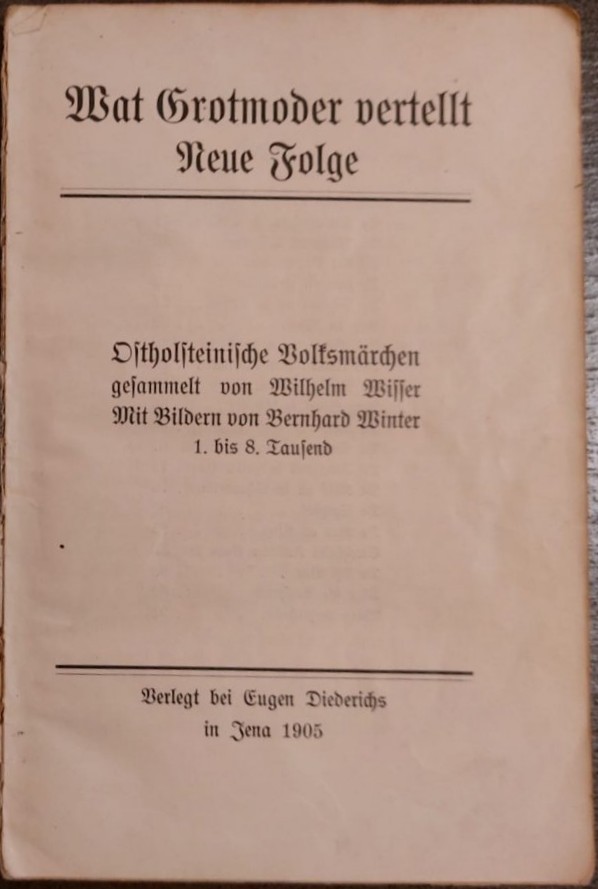 Wat Grotmoder vertellt
Neue Folge

Ostholsteinische Volksmärchen
gesammelt von Wilhelm Wisser
Mit Bildern von Bernhard Winter
1. bis 8. Tausend

Verlegt bei Eugen Diederichs
in Jena 1905